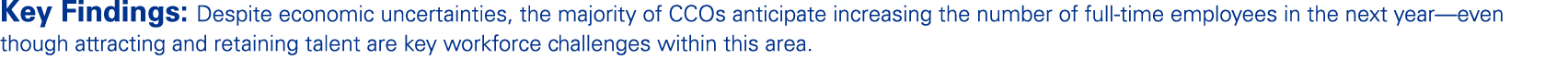 Key Findings: Despite economic uncertainties, the majority of CCOs anticipate increasing the number of full-time employees in the next year—even though attracting and retaining talent are key workforce challenges within this area.